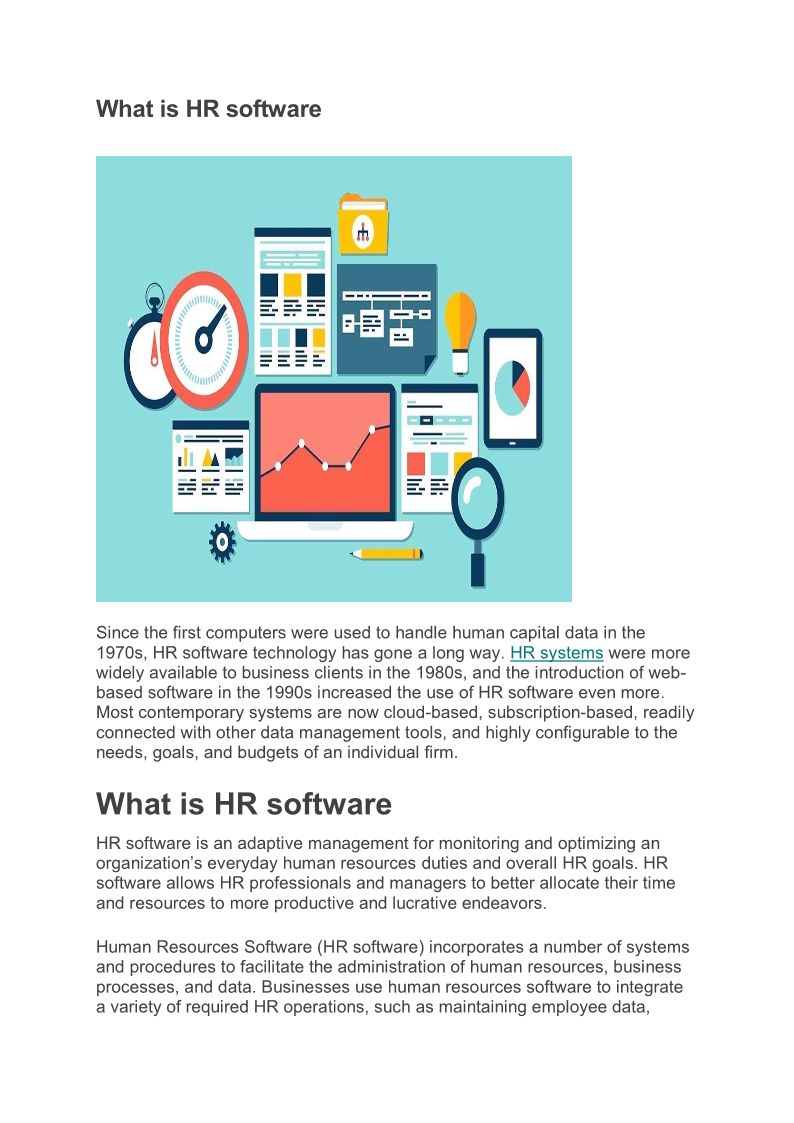 What is HR software

Since the first computers were used to handle human capital data in the 1970s, HR software technology has gone a long way. HR systems were more widely available to business clients in the 1980s, and the introduction of web-based software in the 1990s increased the use of HR software even more. Most contemporary systems are now cloud-based, subscription-based, readily connected with other data management tools, and highly configurable to the needs, goals, and budgets of an individual firm.

What is HR software

HR software is an adaptive management for monitoring and optimizing an organization's everyday human resources duties and overall HR goals. HR software allows HR professionals and managers to better allocate their time and resources to more productive and lucrative endeavors.

Human Resources Software (HR software) incorporates a number of systems and procedures to facilitate the administration of human resources, business processes, and data. Businesses use human resources software to integrate a variety of required HR operations, such as maintaining employee data,